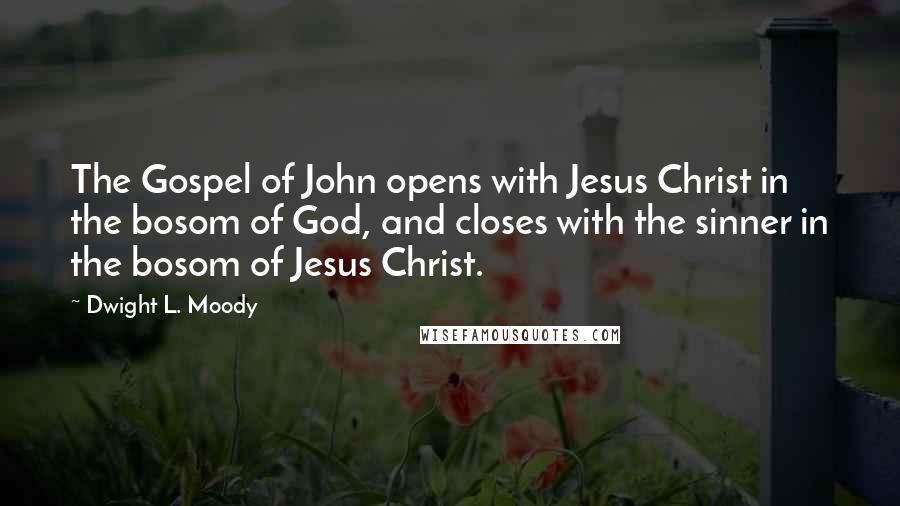 The Gospel of John opens with Jesus Christ in the bosom of God, and closes with the sinner in the bosom of Jesus Christ.

~ Dwight L. Moody

WISEFAMOUSQUOTES.COM